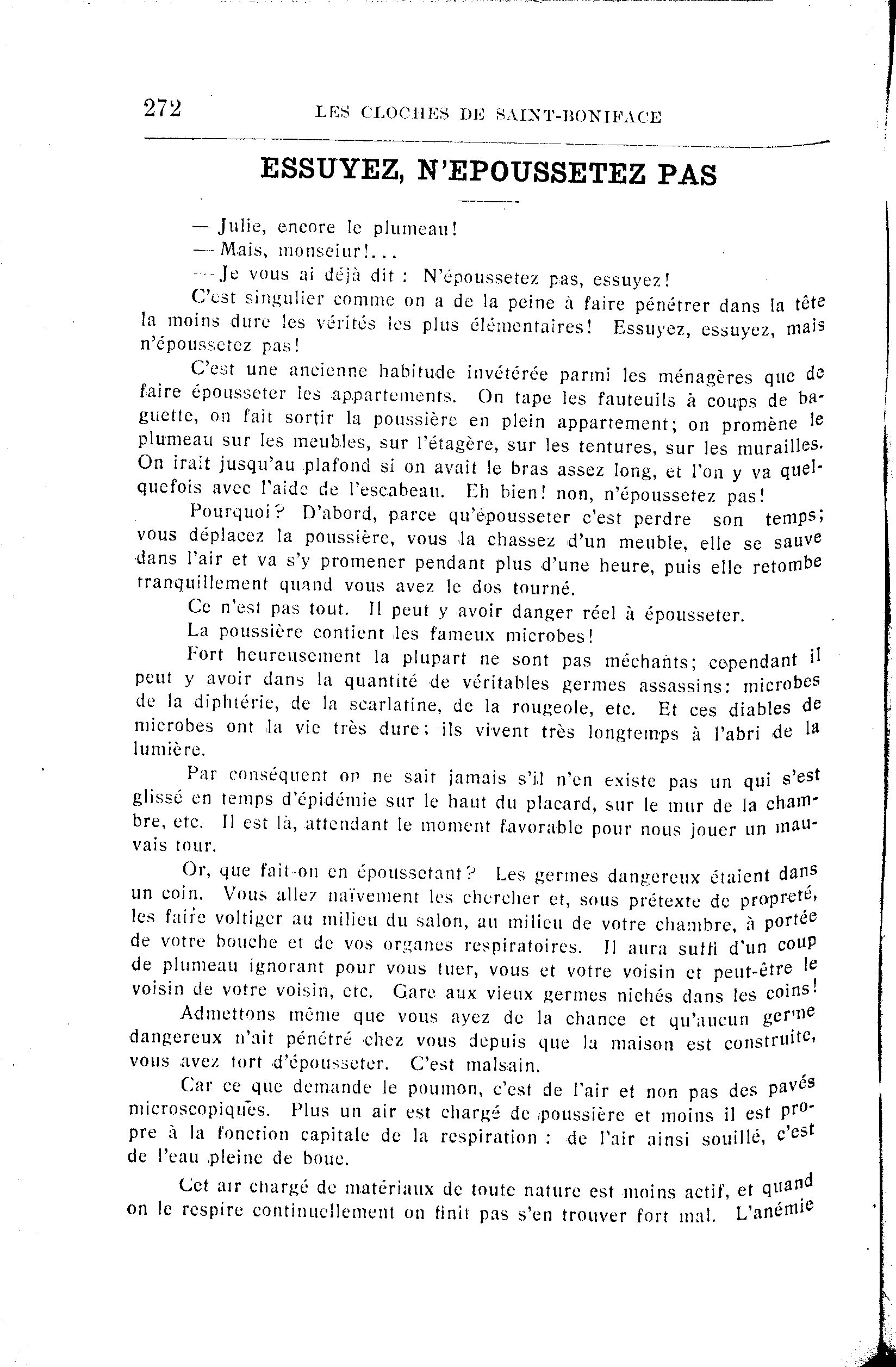 272 LES CLOCHES DE SAINT-BONIFACE

ESSUYEZ, N'EPOUSSETEZ PAS

— Julie, encore le plumeau!

— Mais, monseiur!...

— Je vous ai déjà dit : N'époussetez pas, essuyez!

C'est singulier comme on a de la peine à faire pénétrer dans la tête la moins dure les vérités les plus élémentaires! Essuyez, essuyez, mais n'époussetez pas!

C'est une ancienne habitude invétérée parmi les ménagères que de faire épousseter les appartements. On tape les fauteuils à coups de baguette, on fait sortir la poussière en plein appartement; on promène le plumeau sur les meubles, sur l'étagère, sur les tentures, sur les murailles. On irait jusqu'au plafond si on avait le bras assez long, et l'on y va quelquefois avec l'aide de l'escabeau. Eh bien! non, n'époussetez pas!

Pourquoi? D'abord, parce qu'épousseter c'est perdre son temps; vous déplacez la poussière, vous la chassez d'un meuble, elle se sauve dans l'air et va s'y promener pendant plus d'une heure, puis elle retombe tranquillement quand vous avez le dos tourné.

Ce n'est pas tout. Il peut y avoir danger réel à épousseter.

La poussière contient les fameux microbes!

Fort heureusement la plupart ne sont pas méchants; cependant il peut y avoir dans la quantité de véritables germes assassins: microbes de la diphtérie, de la scarlatine, de la rougeole, etc. Et ces diables de microbes ont la vie très dure; ils vivent très longtemps à l'abri de la lumière.

Par conséquent on ne sait jamais s'il n'en existe pas un qui s'est glissé en temps d'épidémie sur le haut du placard, sur le mur de la chambre, etc. Il est là, attendant le moment favorable pour nous jouer un mauvais tour.

Or, que fait-on en époussetant? Les germes dangereux étaient dans un coin. Vous allez naïvement les chercher et, sous prétexte de propreté, les faire voltiger au milieu du salon, au milieu de votre chambre, à portée de votre bouche et de vos organes respiratoires. Il aura suffi d'un coup de plumeau ignorant pour vous tuer, vous et votre voisin et peut-être le voisin de votre voisin, etc. Gare aux vieux germes nichés dans les coins!

Admettons même que vous ayez de la chance et qu'aucun germe dangereux n'ait pénétré chez vous depuis que la maison est construite, vous avez tort d'épousseter. C'est malsain.

Car ce que demande le poumon, c'est de l'air et non pas des pavés microscopiques. Plus un air est chargé de poussière et moins il est propre à la fonction capitale de la respiration : de l'air ainsi souillé, c'est de l'eau pleine de boue.

Cet air chargé de matériaux de toute nature est moins actif, et quand on le respire continuellement on finit pas s'en trouver fort mal. L'anémie